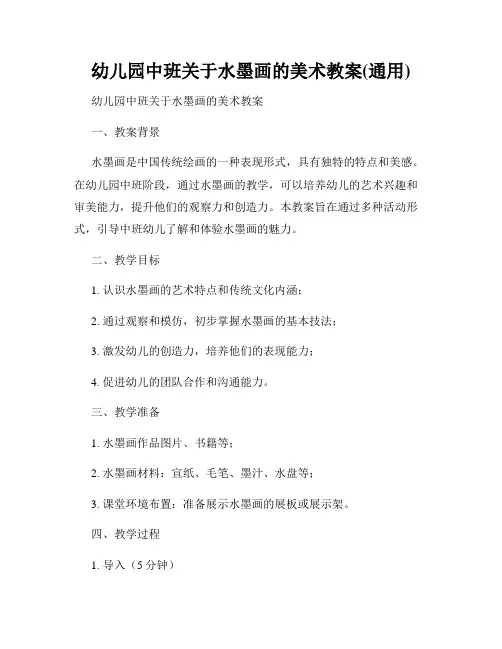 幼儿园中班关于水墨画的美术教案(通用)

幼儿园中班关于水墨画的美术教案

一、教案背景

水墨画是中国传统绘画的一种表现形式，具有独特的特点和美感。在幼儿园中班阶段，通过水墨画的教学，可以培养幼儿的艺术兴趣和审美能力，提升他们的观察力和创造力。本教案旨在通过多种活动形式，引导中班幼儿了解和体验水墨画的魅力。

二、教学目标

1. 认识水墨画的艺术特点和传统文化内涵；

2. 通过观察和模仿，初步掌握水墨画的基本技法；

3. 激发幼儿的创造力，培养他们的表现能力；

4. 促进幼儿的团队合作和沟通能力。

三、教学准备

1. 水墨画作品图片、书籍等；

2. 水墨画材料：宣纸、毛笔、墨汁、水盘等；

3. 课堂环境布置：准备展示水墨画的展板或展示架。

四、教学过程

1. 导入（5分钟）